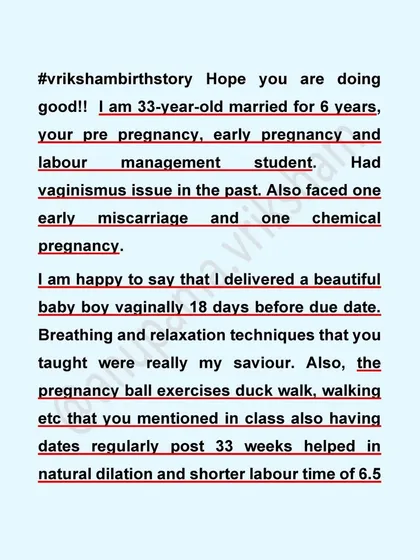 #vrikshambirthstory Hope you are doing good!! I am 33-year-old married for 6 years, your pre pregnancy, early pregnancy and labour management student. Had vaginismus issue in the past. Also faced one early miscarriage and one chemical pregnancy.

I am happy to say that I delivered a beautiful baby boy vaginally 18 days before due date. Breathing and relaxation techniques that you taught were really my saviour. Also, the pregnancy ball exercises duck walk, walking etc that you mentioned in class also having dates regularly post 33 weeks helped in natural dilation and shorter labour time of 6.5

@anupama.vriksham